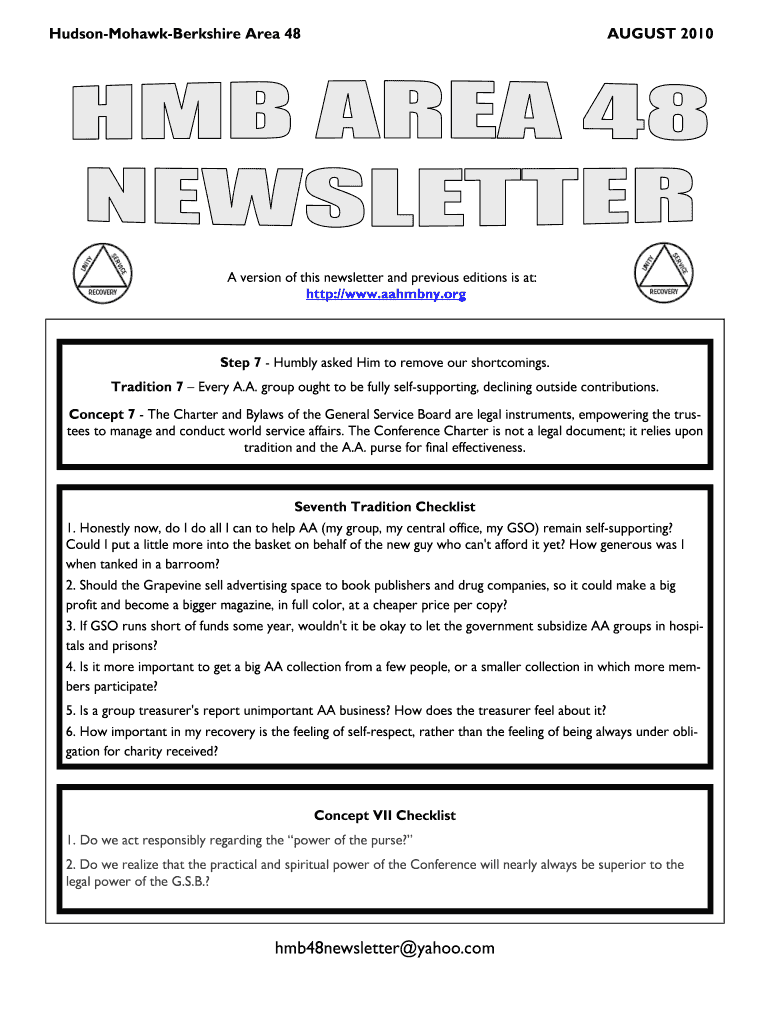 Hudson-Mohawk-Berkshire Area 48

AUGUST 2010

HMB AREA 48 NEWSLETTER

UNITY SERVICE RECOVERY

A version of this newsletter and previous editions is at:
http://www.aahmbny.org

UNITY SERVICE RECOVERY

Step 7 - Humbly asked Him to remove our shortcomings.

Tradition 7 – Every A.A. group ought to be fully self-supporting, declining outside contributions.

Concept 7 - The Charter and Bylaws of the General Service Board are legal instruments, empowering the trustees to manage and conduct world service affairs. The Conference Charter is not a legal document; it relies upon tradition and the A.A. purse for final effectiveness.

Seventh Tradition Checklist

1. Honestly now, do I do all I can to help AA (my group, my central office, my GSO) remain self-supporting? Could I put a little more into the basket on behalf of the new guy who can't afford it yet? How generous was I when tanked in a barroom?

2. Should the Grapevine sell advertising space to book publishers and drug companies, so it could make a big profit and become a bigger magazine, in full color, at a cheaper price per copy?

3. If GSO runs short of funds some year, wouldn't it be okay to let the government subsidize AA groups in hospitals and prisons?

4. Is it more important to get a big AA collection from a few people, or a smaller collection in which more members participate?

5. Is a group treasurer's report unimportant AA business? How does the treasurer feel about it?

6. How important in my recovery is the feeling of self-respect, rather than the feeling of being always under obligation for charity received?

Concept VII Checklist

1. Do we act responsibly regarding the “power of the purse?”

2. Do we realize that the practical and spiritual power of the Conference will nearly always be superior to the legal power of the G.S.B.?

hmb48newsletter@yahoo.com